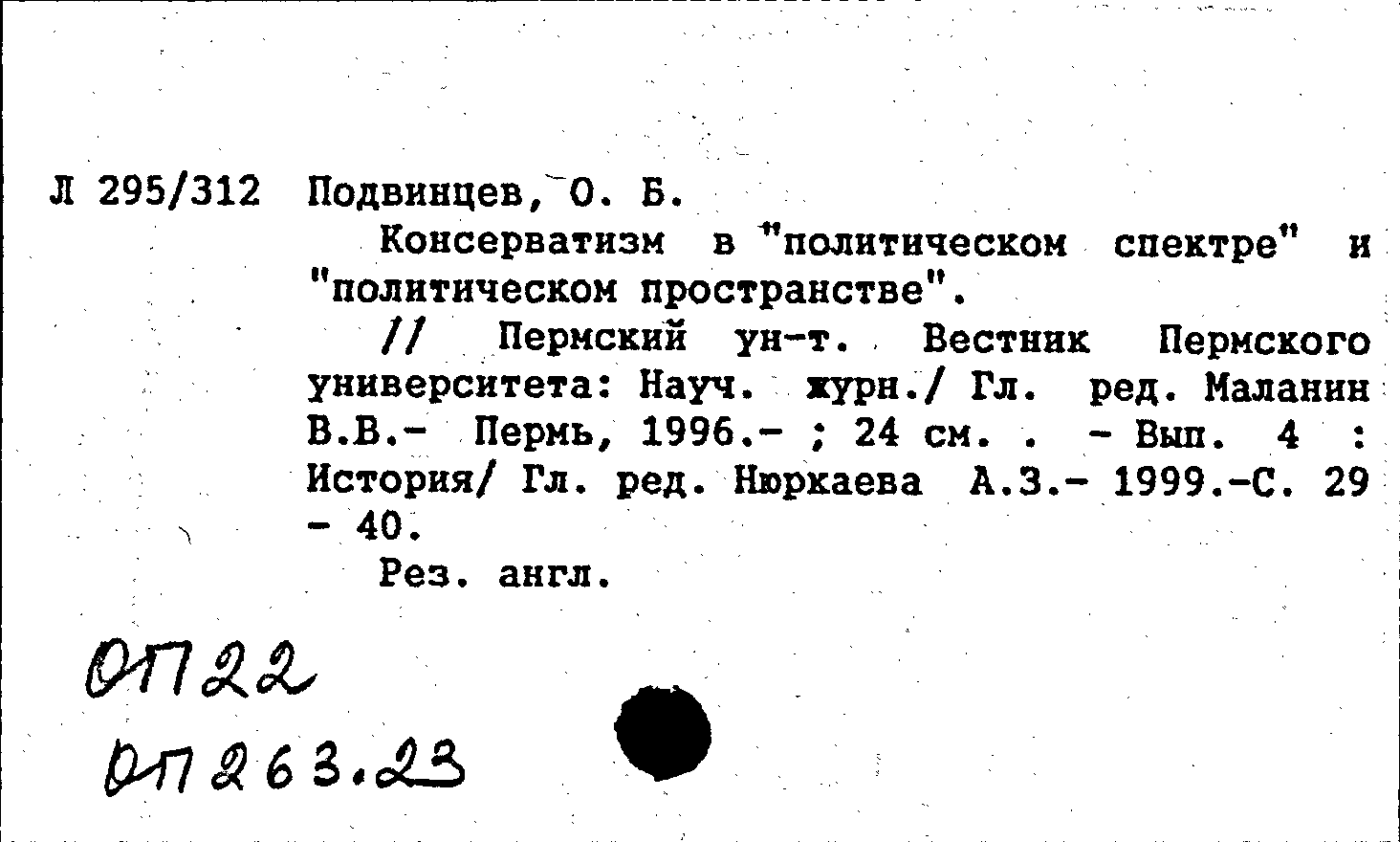 Л 295/312 Подвинцев, О. Б.

Консерватизм в "политическом спектре" и "политическом пространстве".

// Пермский ун-т. Вестник Пермского университета: Науч. журн./ Гл. ред. Маланин В.В.- Пермь, 1996.- ; 24 см. . - Вып. 4 : История/ Гл. ред. Нюркаева А.З.- 1999.-С. 29 - 40.

Рез. англ.

ОП22

ОП263.23